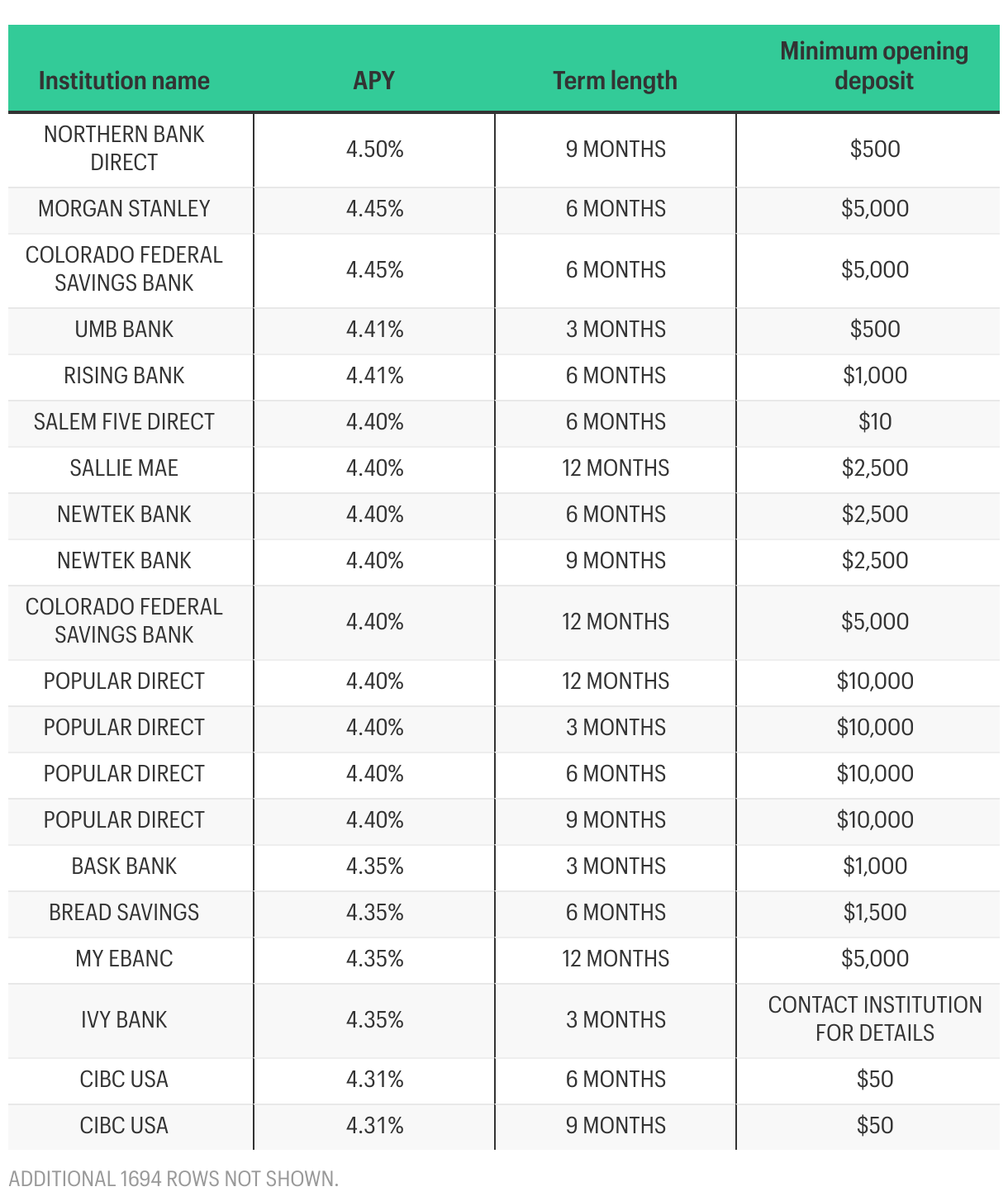 | Institution name | APY | Term length | Minimum opening deposit |
|---|---|---|---|
| NORTHERN BANK DIRECT | 4.50% | 9 MONTHS | \$500 |
| MORGAN STANLEY | 4.45% | 6 MONTHS | \$5,000 |
| COLORADO FEDERAL SAVINGS BANK | 4.45% | 6 MONTHS | \$5,000 |
| UMB BANK | 4.41% | 3 MONTHS | \$500 |
| RISING BANK | 4.41% | 6 MONTHS | \$1,000 |
| SALEM FIVE DIRECT | 4.40% | 6 MONTHS | \$10 |
| SALLIE MAE | 4.40% | 12 MONTHS | \$2,500 |
| NEWTEK BANK | 4.40% | 6 MONTHS | \$2,500 |
| NEWTEK BANK | 4.40% | 9 MONTHS | \$2,500 |
| COLORADO FEDERAL SAVINGS BANK | 4.40% | 12 MONTHS | \$5,000 |
| POPULAR DIRECT | 4.40% | 12 MONTHS | \$10,000 |
| POPULAR DIRECT | 4.40% | 3 MONTHS | \$10,000 |
| POPULAR DIRECT | 4.40% | 6 MONTHS | \$10,000 |
| POPULAR DIRECT | 4.40% | 9 MONTHS | \$10,000 |
| BASK BANK | 4.35% | 3 MONTHS | \$1,000 |
| BREAD SAVINGS | 4.35% | 6 MONTHS | \$1,500 |
| MY EBANC | 4.35% | 12 MONTHS | \$5,000 |
| IVY BANK | 4.35% | 3 MONTHS | CONTACT INSTITUTION FOR DETAILS |
| CIBC USA | 4.31% | 6 MONTHS | \$50 |
| CIBC USA | 4.31% | 9 MONTHS | \$50 |

ADDITIONAL 1694 ROWS NOT SHOWN.